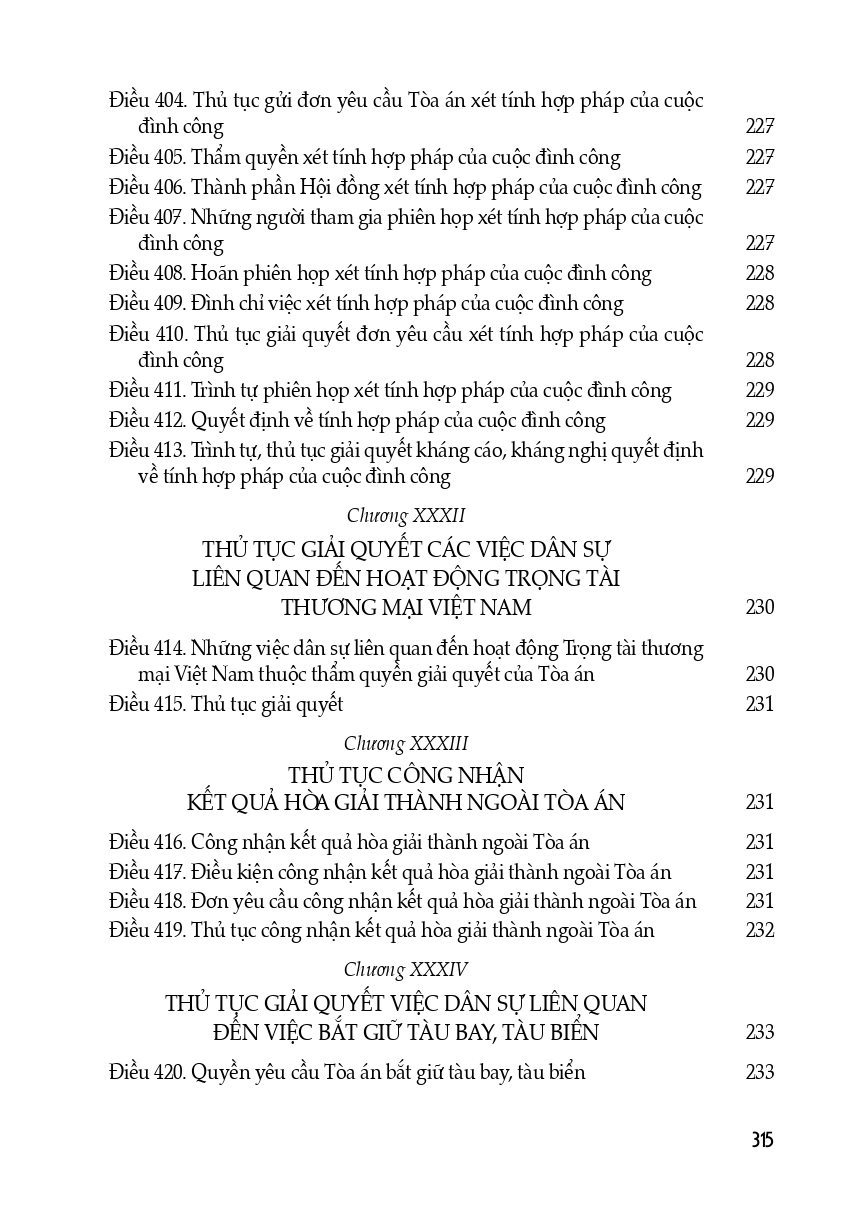 Điều 404. Thủ tục gửi đơn yêu cầu Tòa án xét tính hợp pháp của cuộc đình công 227
Điều 405. Thẩm quyền xét tính hợp pháp của cuộc đình công 227
Điều 406. Thành phần Hội đồng xét tính hợp pháp của cuộc đình công 227
Điều 407. Những người tham gia phiên họp xét tính hợp pháp của cuộc đình công 227
Điều 408. Hoãn phiên họp xét tính hợp pháp của cuộc đình công 228
Điều 409. Đình chỉ việc xét tính hợp pháp của cuộc đình công 228
Điều 410. Thủ tục giải quyết đơn yêu cầu xét tính hợp pháp của cuộc đình công 228
Điều 411. Trình tự phiên họp xét tính hợp pháp của cuộc đình công 229
Điều 412. Quyết định về tính hợp pháp của cuộc đình công 229
Điều 413. Trình tự, thủ tục giải quyết kháng cáo, kháng nghị quyết định về tính hợp pháp của cuộc đình công 229

Chương XXXII

THỦ TỤC GIẢI QUYẾT CÁC VIỆC DÂN SỰ LIÊN QUAN ĐẾN HOẠT ĐỘNG TRỌNG TÀI THƯƠNG MẠI VIỆT NAM 230

Điều 414. Những việc dân sự liên quan đến hoạt động Trọng tài thương mại Việt Nam thuộc thẩm quyền giải quyết của Tòa án 230
Điều 415. Thủ tục giải quyết 231

Chương XXXIII

THỦ TỤC CÔNG NHẬN KẾT QUẢ HÒA GIẢI THÀNH NGOÀI TÒA ÁN 231

Điều 416. Công nhận kết quả hòa giải thành ngoài Tòa án 231
Điều 417. Điều kiện công nhận kết quả hòa giải thành ngoài Tòa án 231
Điều 418. Đơn yêu cầu công nhận kết quả hòa giải thành ngoài Tòa án 231
Điều 419. Thủ tục công nhận kết quả hòa giải thành ngoài Tòa án 232

Chương XXXIV

THỦ TỤC GIẢI QUYẾT VIỆC DÂN SỰ LIÊN QUAN ĐẾN VIỆC BẮT GIỮ TÀU BAY, TÀU BIỂN 233

Điều 420. Quyền yêu cầu Tòa án bắt giữ tàu bay, tàu biển 233

315